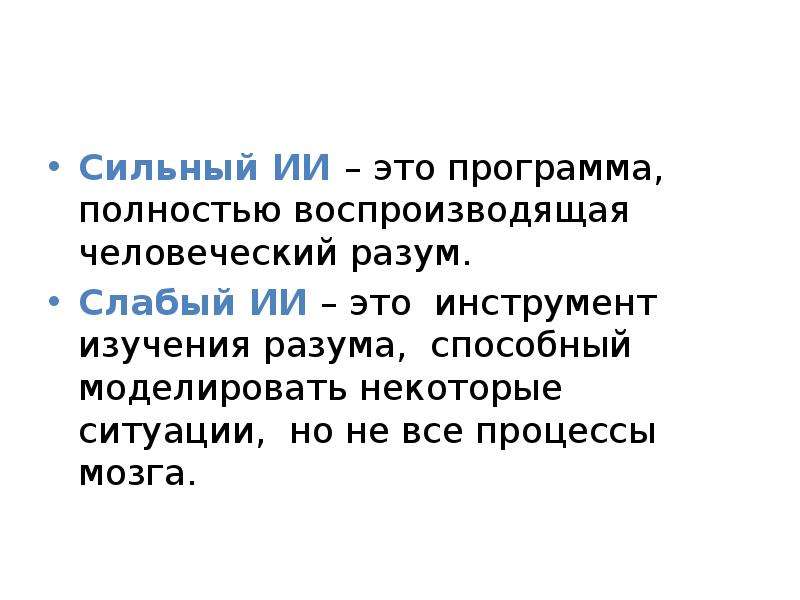 • Сильный ИИ – это программа, полностью воспроизводящая человеческий разум.

• Слабый ИИ – это инструмент изучения разума, способный моделировать некоторые ситуации, но не все процессы мозга.